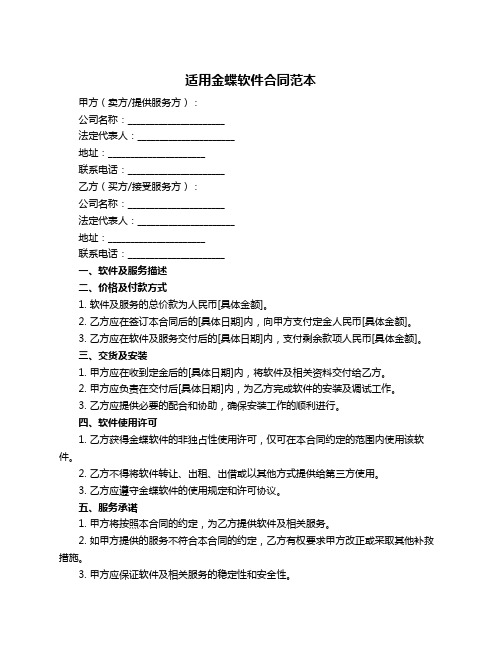 适用金蝶软件合同范本

甲方（卖方/提供服务方）：

公司名称：____________________

法定代表人：____________________

地址：____________________

联系电话：____________________

乙方（买方/接受服务方）：

公司名称：____________________

法定代表人：____________________

地址：____________________

联系电话：____________________

一、软件及服务描述

二、价格及付款方式

1. 软件及服务的总价款为人民币[具体金额]。

2. 乙方应在签订本合同后的[具体日期]内，向甲方支付定金人民币[具体金额]。

3. 乙方应在软件及服务交付后的[具体日期]内，支付剩余款项人民币[具体金额]。

三、交货及安装

1. 甲方应在收到定金后的[具体日期]内，将软件及相关资料交付给乙方。

2. 甲方应负责在交付后[具体日期]内，为乙方完成软件的安装及调试工作。

3. 乙方应提供必要的配合和协助，确保安装工作的顺利进行。

四、软件使用许可

1. 乙方获得金蝶软件的非独占性使用许可，仅可在本合同约定的范围内使用该软件。

2. 乙方不得将软件转让、出租、出借或以其他方式提供给第三方使用。

3. 乙方应遵守金蝶软件的使用规定和许可协议。

五、服务承诺

1. 甲方将按照本合同的约定，为乙方提供软件及相关服务。

2. 如甲方提供的服务不符合本合同的约定，乙方有权要求甲方改正或采取其他补救措施。

3. 甲方应保证软件及相关服务的稳定性和安全性。